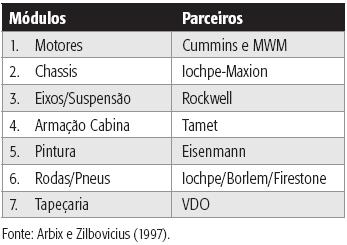 | Módulos | Parceiros |
|---|---|
| 1. Motores | Cummins e MWM |
| 2. Chassis | Iochpe-Maxion |
| 3. Eixos/Suspensão | Rockwell |
| 4. Armação Cabina | Tamet |
| 5. Pintura | Eisenmann |
| 6. Rodas/Pneus | Iochpe/Borlem/Firestone |
| 7. Tapeçaria | VDO |

Fonte: Arbix e Zilbovicius (1997).